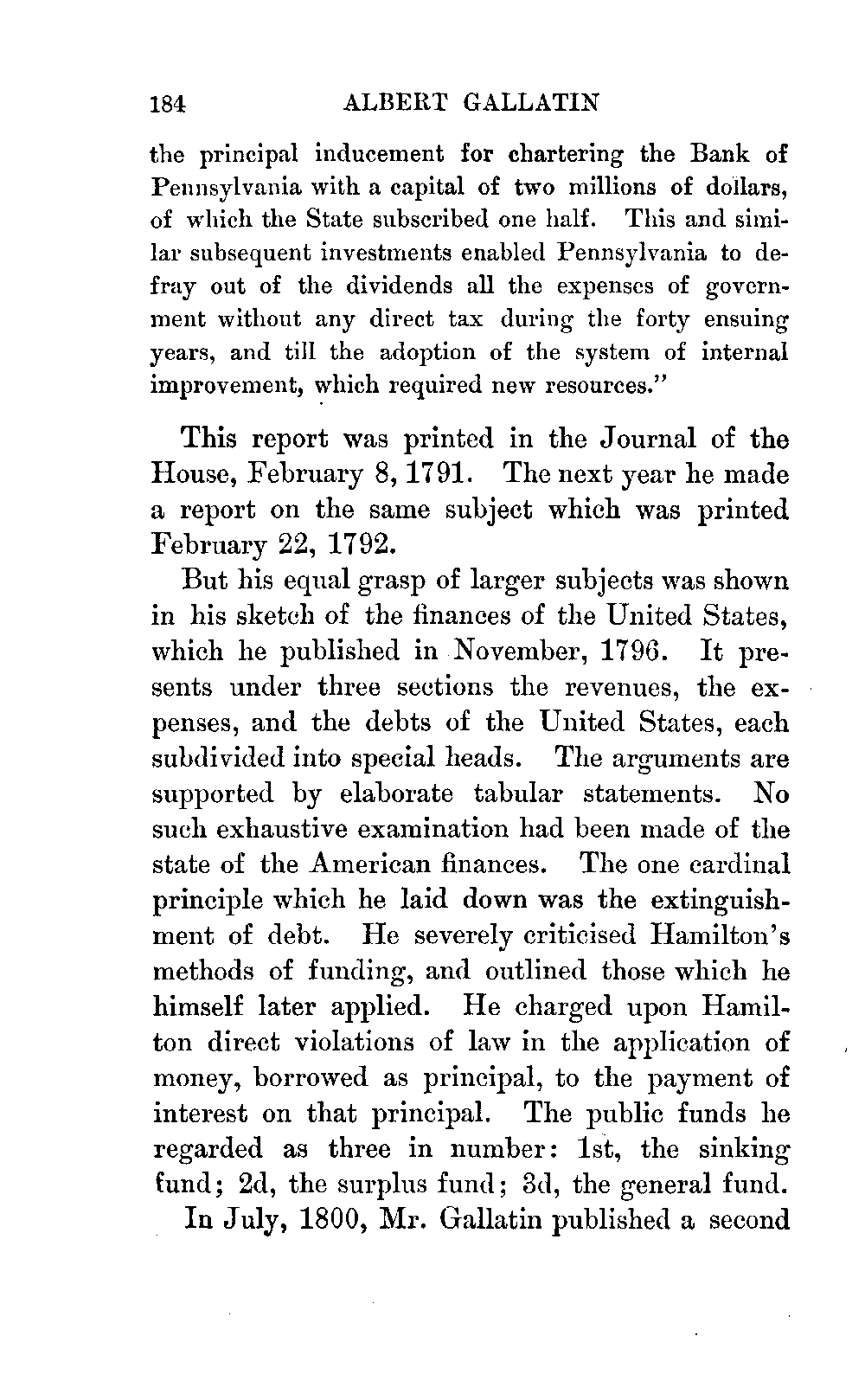 184 ALBERT GALLATIN

the principal inducement for chartering the Bank of Pennsylvania with a capital of two millions of dollars, of which the State subscribed one half. This and similar subsequent investments enabled Pennsylvania to defray out of the dividends all the expenses of government without any direct tax during the forty ensuing years, and till the adoption of the system of internal improvement, which required new resources."

This report was printed in the Journal of the House, February 8, 1791. The next year he made a report on the same subject which was printed February 22, 1792.

But his equal grasp of larger subjects was shown in his sketch of the finances of the United States, which he published in November, 1796. It presents under three sections the revenues, the expenses, and the debts of the United States, each subdivided into special heads. The arguments are supported by elaborate tabular statements. No such exhaustive examination had been made of the state of the American finances. The one cardinal principle which he laid down was the extinguishment of debt. He severely criticised Hamilton's methods of funding, and outlined those which he himself later applied. He charged upon Hamilton direct violations of law in the application of money, borrowed as principal, to the payment of interest on that principal. The public funds he regarded as three in number: 1st, the sinking fund; 2d, the surplus fund; 3d, the general fund.

In July, 1800, Mr. Gallatin published a second